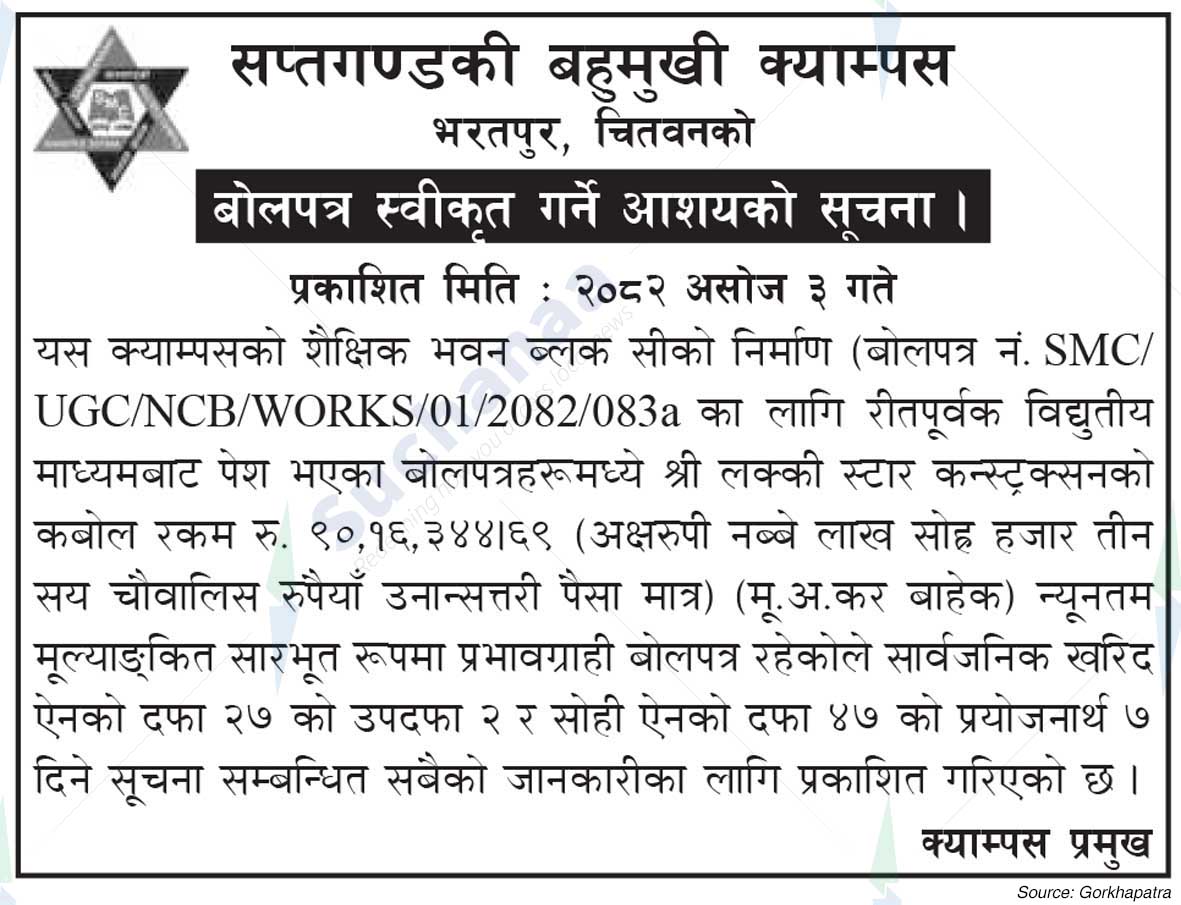 सप्तगण्डकी बहुमुखी क्याम्पस
भरतपुर, चितवनको

बोलपत्र स्वीकृत गर्ने आशयको सूचना ।

प्रकाशित मिति : २०८२ असोज ३ गते

यस क्याम्पसको शैक्षिक भवन ब्लक सीको निर्माण (बोलपत्र नं. SMC/UGC/NCB/WORKS/01/2082/083a का लागि रीतपूर्वक विद्युतीय माध्यमबाट पेश भएका बोलपत्रहरूमध्ये श्री लक्की स्टार कन्स्ट्रक्सनको कबोल रकम रु. ९०,१६,३४४।६९ (अक्षरुपी नब्बे लाख सोह्र हजार तीन सय चौवालिस रुपैयाँ उनान्सत्तरी पैसा मात्र) (मू.अ.कर बाहेक) न्यूनतम मूल्याङ्कित सारभूत रूपमा प्रभावग्राही बोलपत्र रहेकोले सार्वजनिक खरिद ऐनको दफा २७ को उपदफा २ र सोही ऐनको दफा ४७ को प्रयोजनार्थ ७ दिने सूचना सम्बन्धित सबैको जानकारीका लागि प्रकाशित गरिएको छ ।

क्याम्पस प्रमुख

Source: Gorkhapatra